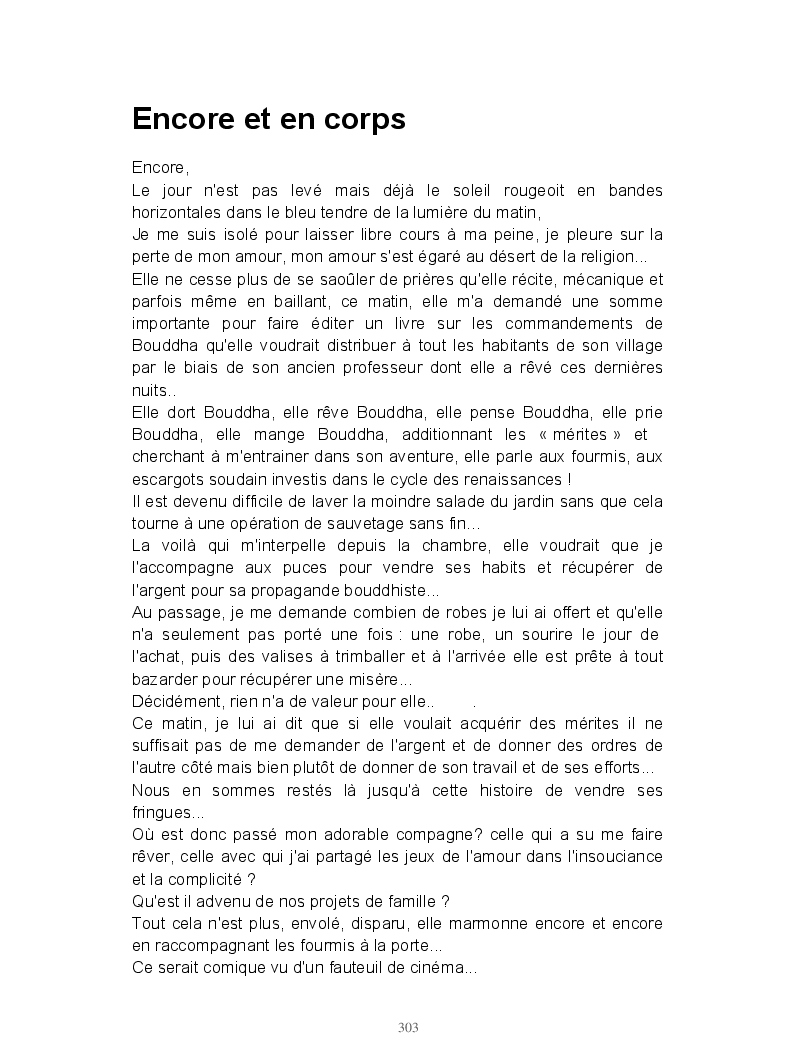 Encore et en corps

Encore,
Le jour n'est pas levé mais déjà le soleil rougeoit en bandes horizontales dans le bleu tendre de la lumière du matin,
Je me suis isolé pour laisser libre cours à ma peine, je pleure sur la perte de mon amour, mon amour s'est égaré au désert de la religion...
Elle ne cesse plus de se saoûler de prières qu'elle récite, mécanique et parfois même en baillant, ce matin, elle m'a demandé une somme importante pour faire éditer un livre sur les commandements de Bouddha qu'elle voudrait distribuer à tout les habitants de son village par le biais de son ancien professeur dont elle a rêvé ces dernières nuits..
Elle dort Bouddha, elle rêve Bouddha, elle pense Bouddha, elle prie Bouddha, elle mange Bouddha, additionnant les « mérites » et cherchant à m'entrainer dans son aventure, elle parle aux fourmis, aux escargots soudain investis dans le cycle des renaissances !
Il est devenu difficile de laver la moindre salade du jardin sans que cela tourne à une opération de sauvetage sans fin...
La voilà qui m'interpelle depuis la chambre, elle voudrait que je l'accompagne aux puces pour vendre ses habits et récupérer de l'argent pour sa propagande bouddhiste...
Au passage, je me demande combien de robes je lui ai offert et qu'elle n'a seulement pas porté une fois : une robe, un sourire le jour de l'achat, puis des valises à trimballer et à l'arrivée elle est prête à tout bazarder pour récupérer une misère...
Décidément, rien n'a de valeur pour elle.. .
Ce matin, je lui ai dit que si elle voulait acquérir des mérites il ne suffisait pas de me demander de l'argent et de donner des ordres de l'autre côté mais bien plutôt de donner de son travail et de ses efforts...
Nous en sommes restés là jusqu'à cette histoire de vendre ses fringues...
Où est donc passé mon adorable compagne? celle qui a su me faire rêver, celle avec qui j'ai partagé les jeux de l'amour dans l'insouciance et la complicité ?
Qu'est il advenu de nos projets de famille ?
Tout cela n'est plus, envolé, disparu, elle marmonne encore et encore en raccompagnant les fourmis à la porte...
Ce serait comique vu d'un fauteuil de cinéma...

303